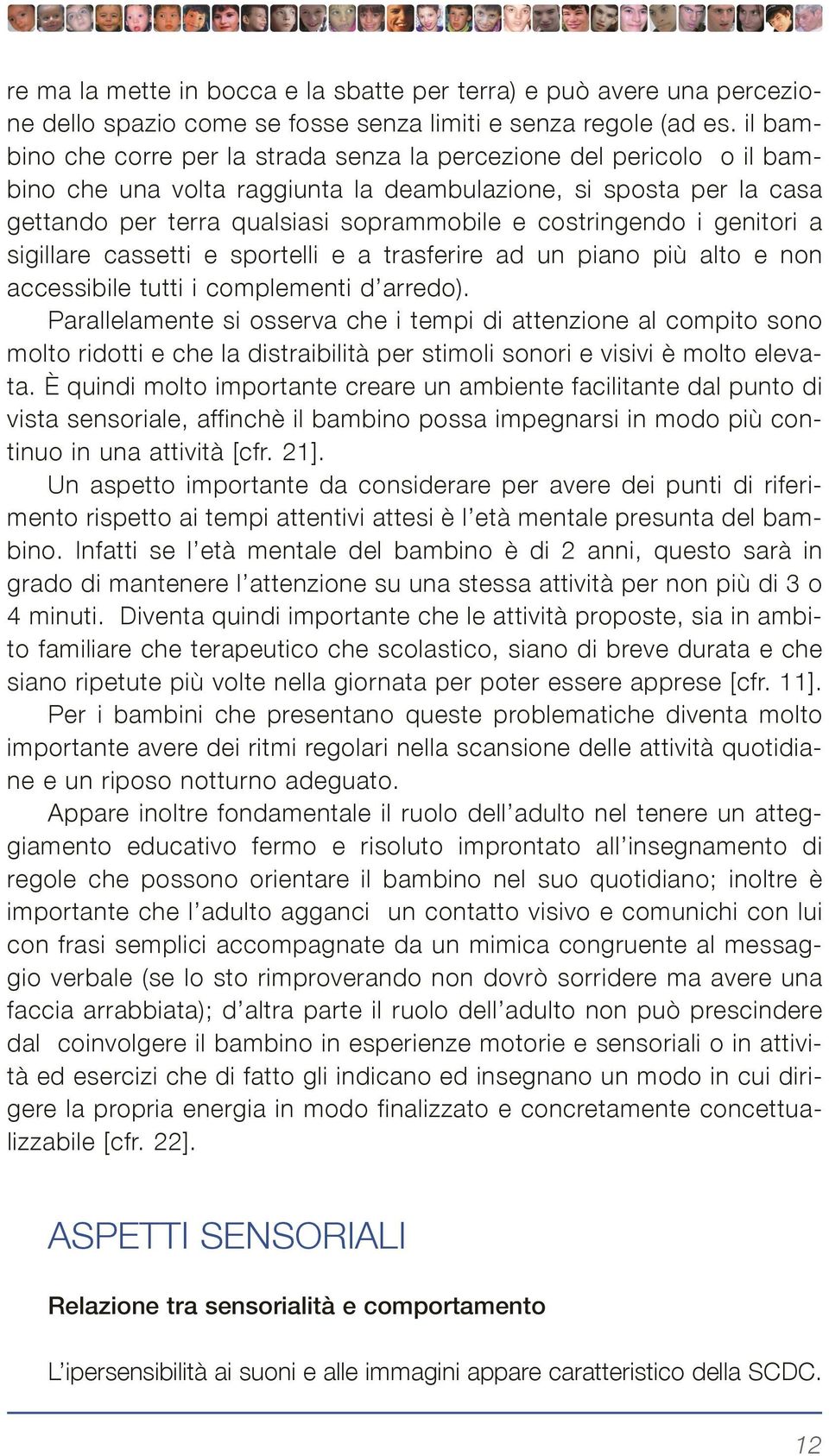 re ma la mette in bocca e la sbatte per terra) e può avere una percezione dello spazio come se fosse senza limiti e senza regole (ad es. il bambino che corre per la strada senza la percezione del pericolo o il bambino che una volta raggiunta la deambulazione, si sposta per la casa gettando per terra qualsiasi soprammobile e costringendo i genitori a sigillare cassetti e sportelli e a trasferire ad un piano più alto e non accessibile tutti i complementi d'arredo).
Parallelamente si osserva che i tempi di attenzione al compito sono molto ridotti e che la distraibilità per stimoli sonori e visivi è molto elevata. È quindi molto importante creare un ambiente facilitante dal punto di vista sensoriale, affinchè il bambino possa impegnarsi in modo più continuo in una attività [cfr. 21].
Un aspetto importante da considerare per avere dei punti di riferimento rispetto ai tempi attentivi attesi è l'età mentale presunta del bambino. Infatti se l'età mentale del bambino è di 2 anni, questo sarà in grado di mantenere l'attenzione su una stessa attività per non più di 3 o 4 minuti. Diventa quindi importante che le attività proposte, sia in ambito familiare che terapeutico che scolastico, siano di breve durata e che siano ripetute più volte nella giornata per poter essere apprese [cfr. 11].
Per i bambini che presentano queste problematiche diventa molto importante avere dei ritmi regolari nella scansione delle attività quotidiane e un riposo notturno adeguato.
Appare inoltre fondamentale il ruolo dell'adulto nel tenere un atteggiamento educativo fermo e risoluto improntato all'insegnamento di regole che possono orientare il bambino nel suo quotidiano; inoltre è importante che l'adulto agganci un contatto visivo e comunichi con lui con frasi semplici accompagnate da un mimica congruente al messaggio verbale (se lo sto rimproverando non dovrò sorridere ma avere una faccia arrabbiata); d'altra parte il ruolo dell'adulto non può prescindere dal coinvolgere il bambino in esperienze motorie e sensoriali o in attività ed esercizi che di fatto gli indicano ed insegnano un modo in cui dirigere la propria energia in modo finalizzato e concretamente concettualizzabile [cfr. 22].

ASPETTI SENSORIALI

Relazione tra sensorialità e comportamento

L'ipersensibilità ai suoni e alle immagini appare caratteristico della SCDC.

12